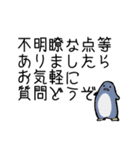 不明瞭な点等
ありましたら
お気軽に
質問どうぞ